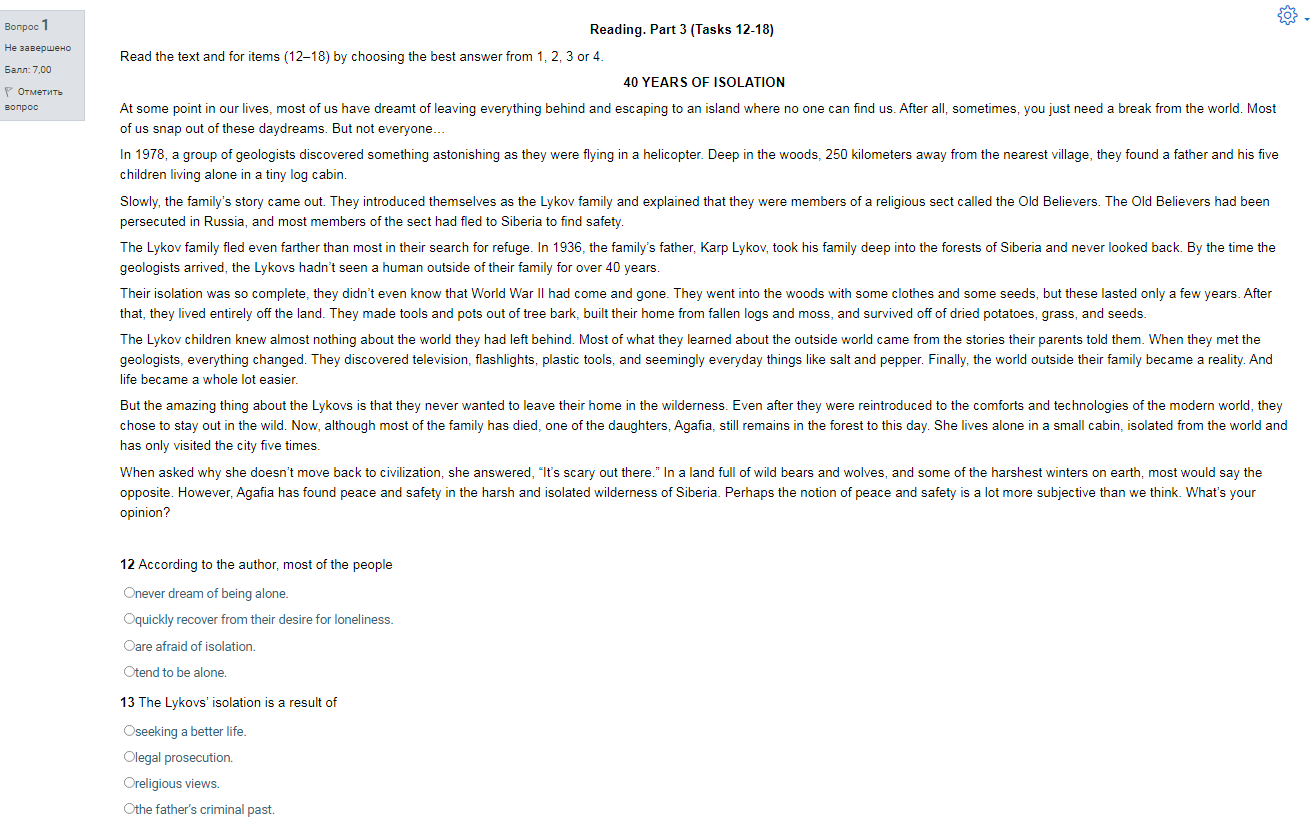 Вопрос 1
Не завершено
Балл: 7,00
Отметить вопрос

Reading. Part 3 (Tasks 12-18)

Read the text and for items (12–18) by choosing the best answer from 1, 2, 3 or 4.

40 YEARS OF ISOLATION

At some point in our lives, most of us have dreamt of leaving everything behind and escaping to an island where no one can find us. After all, sometimes, you just need a break from the world. Most of us snap out of these daydreams. But not everyone…

In 1978, a group of geologists discovered something astonishing as they were flying in a helicopter. Deep in the woods, 250 kilometers away from the nearest village, they found a father and his five children living alone in a tiny log cabin.

Slowly, the family's story came out. They introduced themselves as the Lykov family and explained that they were members of a religious sect called the Old Believers. The Old Believers had been persecuted in Russia, and most members of the sect had fled to Siberia to find safety.

The Lykov family fled even farther than most in their search for refuge. In 1936, the family's father, Karp Lykov, took his family deep into the forests of Siberia and never looked back. By the time the geologists arrived, the Lykovs hadn't seen a human outside of their family for over 40 years.

Their isolation was so complete, they didn't even know that World War II had come and gone. They went into the woods with some clothes and some seeds, but these lasted only a few years. After that, they lived entirely off the land. They made tools and pots out of tree bark, built their home from fallen logs and moss, and survived off of dried potatoes, grass, and seeds.

The Lykov children knew almost nothing about the world they had left behind. Most of what they learned about the outside world came from the stories their parents told them. When they met the geologists, everything changed. They discovered television, flashlights, plastic tools, and seemingly everyday things like salt and pepper. Finally, the world outside their family became a reality. And life became a whole lot easier.

But the amazing thing about the Lykovs is that they never wanted to leave their home in the wilderness. Even after they were reintroduced to the comforts and technologies of the modern world, they chose to stay out in the wild. Now, although most of the family has died, one of the daughters, Agafia, still remains in the forest to this day. She lives alone in a small cabin, isolated from the world and has only visited the city five times.

When asked why she doesn't move back to civilization, she answered, "It's scary out there." In a land full of wild bears and wolves, and some of the harshest winters on earth, most would say the opposite. However, Agafia has found peace and safety in the harsh and isolated wilderness of Siberia. Perhaps the notion of peace and safety is a lot more subjective than we think. What's your opinion?

12 According to the author, most of the people

never dream of being alone.
quickly recover from their desire for loneliness.
are afraid of isolation.
tend to be alone.

13 The Lykovs' isolation is a result of

seeking a better life.
legal prosecution.
religious views.
the father's criminal past.